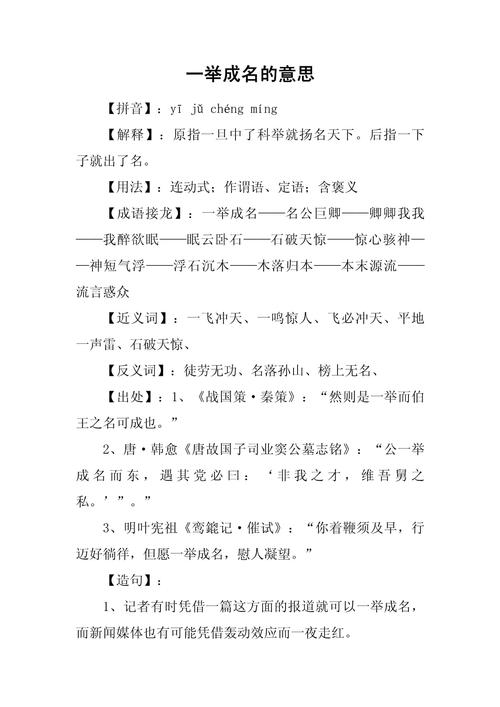 一举成名的意思

【拼音】：yī jǔ chéng míng

【解释】：原指一旦中了科举就扬名天下。后指一下子就出了名。

【用法】：连动式；作谓语、定语；含褒义

【成语接龙】：一举成名——名公巨卿——卿卿我我——我醉欲眠——眠云卧石——石破天惊——惊心骇神——神短气浮——浮石沉木——木落归本——本末源流——流言惑众

【近义词】：一飞冲天、一鸣惊人、飞必冲天、平地一声雷、石破天惊、

【反义词】：徒劳无功、名落孙山、榜上无名、

【出处】：1、《战国策·秦策》：“然则是一举而伯王之名可成也。”

2、唐·韩愈《唐故国子司业窦公墓志铭》：“公一举成名而东，遇其党必曰：‘非我之才，维吾舅之私。’”。”

3、明叶宪祖《鸾鎞记·催试》：“你着鞭须及早，行迈好徜徉，但愿一举成名，慰人凝望。”

【造句】：

1、记者有时凭借一篇这方面的报道就可以一举成名，而新闻媒体也有可能凭借轰动效应而一夜走红。